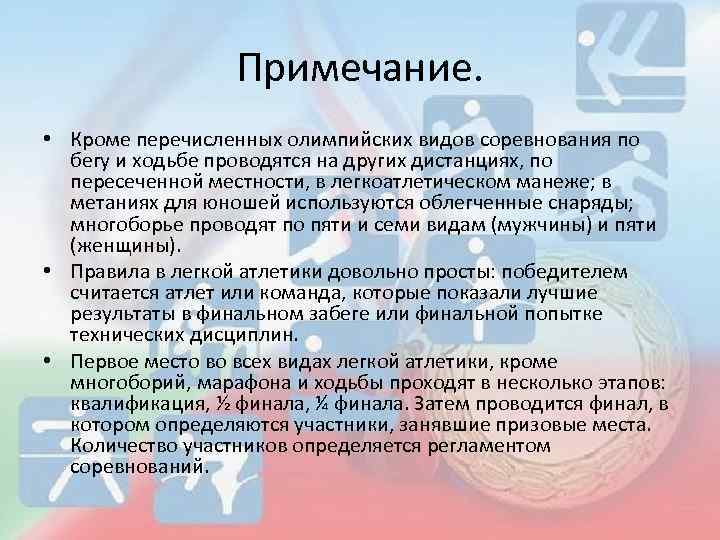 Примечание.

• Кроме перечисленных олимпийских видов соревнования по бегу и ходьбе проводятся на других дистанциях, по пересеченной местности, в легкоатлетическом манеже; в метаниях для юношей используются облегченные снаряды; многоборье проводят по пяти и семи видам (мужчины) и пяти (женщины).

• Правила в легкой атлетики довольно просты: победителем считается атлет или команда, которые показали лучшие результаты в финальном забеге или финальной попытке технических дисциплин.

• Первое место во всех видах легкой атлетики, кроме многоборий, марафона и ходьбы проходят в несколько этапов: квалификация, ½ финала, ¼ финала. Затем проводится финал, в котором определяются участники, занявшие призовые места. Количество участников определяется регламентом соревнований.